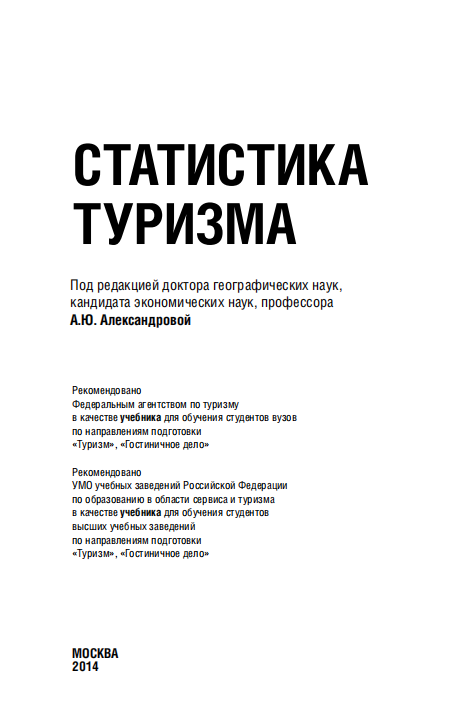 СТАТИСТИКА
ТУРИЗМА

Под редакцией доктора географических наук, кандидата экономических наук, профессора
А.Ю. Александровой

Рекомендовано
Федеральным агентством по туризму в качестве учебника для обучения студентов вузов по направлениям подготовки «Туризм», «Гостиничное дело»

Рекомендовано
УМО учебных заведений Российской Федерации по образованию в области сервиса и туризма в качестве учебника для обучения студентов высших учебных заведений по направлениям подготовки «Туризм», «Гостиничное дело»

МОСКВА
2014